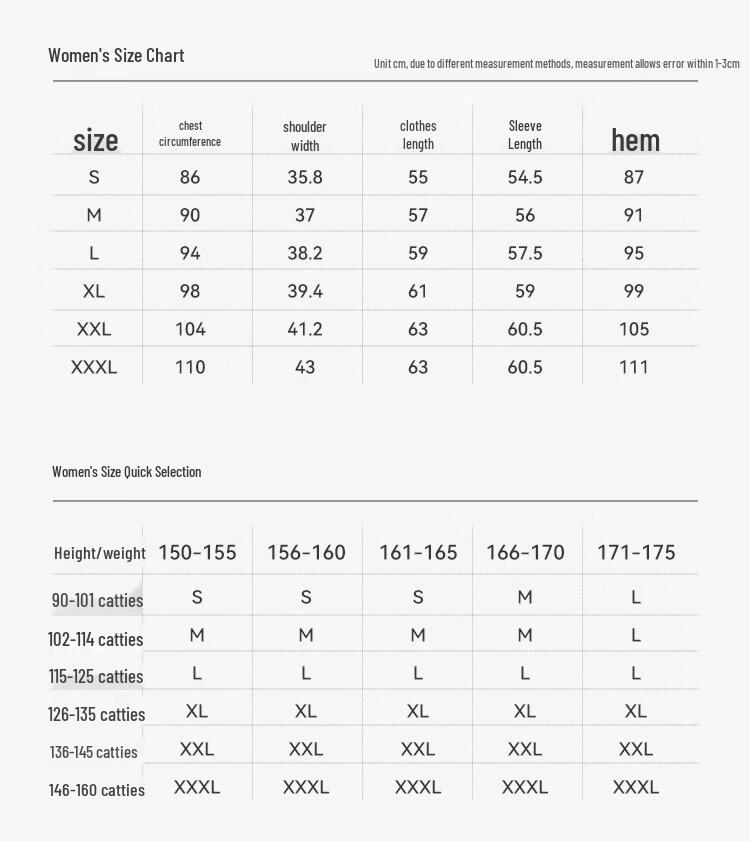 Women's Size Chart

Unit cm, due to different measurement methods, measurement allows error within 1-3cm

| size | chest circumference | shoulder width | clothes length | Sleeve Length | hem |
|---|---|---|---|---|---|
| S | 86 | 35.8 | 55 | 54.5 | 87 |
| M | 90 | 37 | 57 | 56 | 91 |
| L | 94 | 38.2 | 59 | 57.5 | 95 |
| XL | 98 | 39.4 | 61 | 59 | 99 |
| XXL | 104 | 41.2 | 63 | 60.5 | 105 |
| XXXL | 110 | 43 | 63 | 60.5 | 111 |

Women's Size Quick Selection

| Height/weight | 150-155 | 156-160 | 161-165 | 166-170 | 171-175 |
|---|---|---|---|---|---|
| 90-101 catties | S | S | S | M | L |
| 102-114 catties | M | M | M | M | L |
| 115-125 catties | L | L | L | L | L |
| 126-135 catties | XL | XL | XL | XL | XL |
| 136-145 catties | XXL | XXL | XXL | XXL | XXL |
| 146-160 catties | XXXL | XXXL | XXXL | XXXL | XXXL |